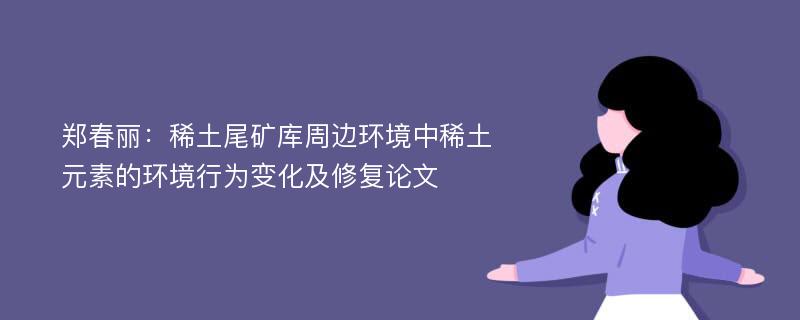 郑春丽：稀土尾矿库周边环境中稀土元素的环境行为变化及修复论文